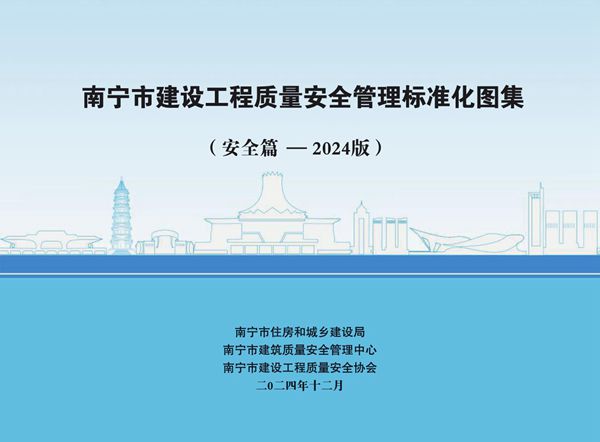 南宁市建设工程质量安全管理标准化图集

（安全篇 — 2024版）

南宁市住房和城乡建设局
南宁市建筑质量安全管理中心
南宁市建设工程质量安全协会
二0二四年十二月